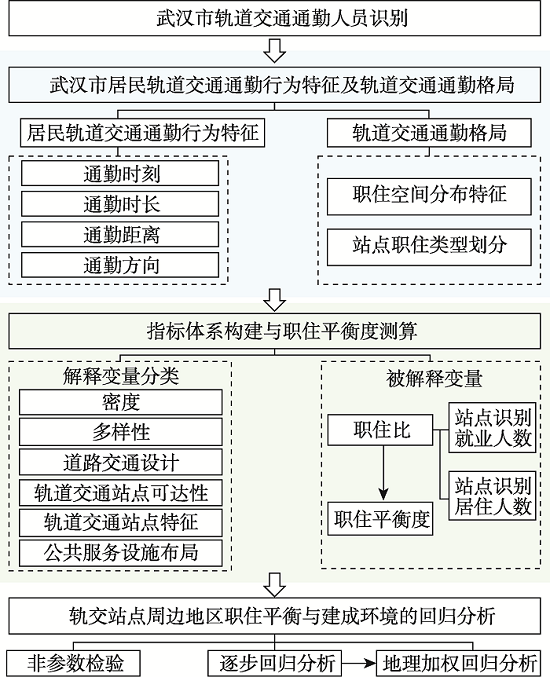 武汉市轨道交通通勤人员识别

武汉市居民轨道交通通勤行为特征及轨道交通通勤格局

居民轨道交通通勤行为特征

通勤时刻

通勤时长

通勤距离

通勤方向

轨道交通通勤格局

职住空间分布特征

站点职住类型划分

指标体系构建与职住平衡度测算

解释变量分类

密度

多样性

道路交通设计

轨道交通站点可达性

轨道交通站点特征

公共服务设施布局

被解释变量

职住比

站点识别就业人数

站点识别居住人数

职住平衡度

轨交站点周边地区职住平衡与建成环境的回归分析

非参数检验

逐步回归分析

地理加权回归分析